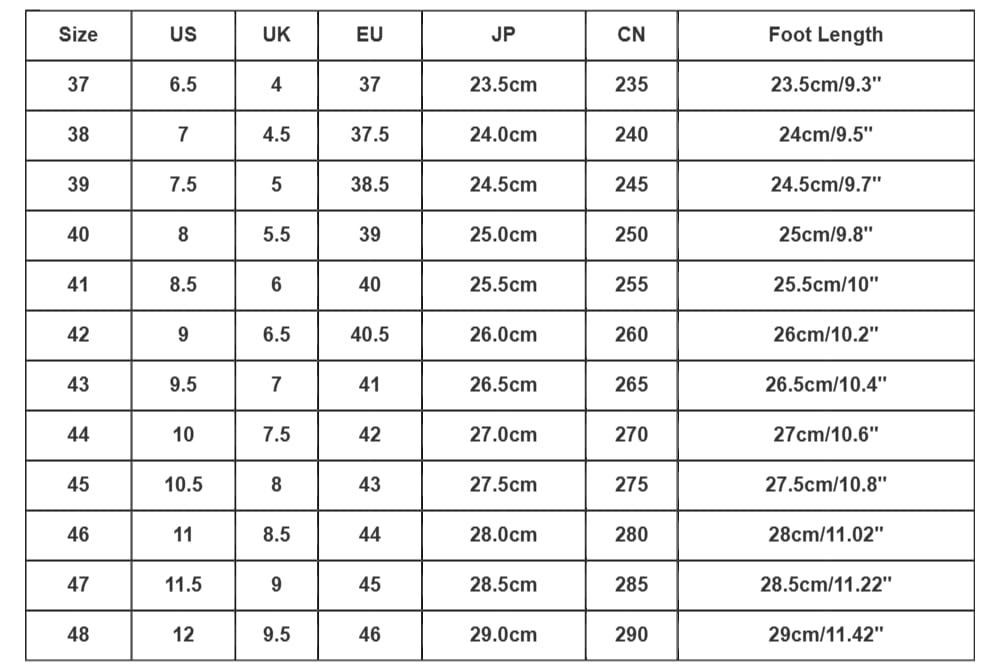 | Size | US | UK | EU | JP | CN | Foot Length |
|---|---|---|---|---|---|---|
| 37 | 6.5 | 4 | 37 | 23.5cm | 235 | 23.5cm/9.3" |
| 38 | 7 | 4.5 | 37.5 | 24.0cm | 240 | 24cm/9.5" |
| 39 | 7.5 | 5 | 38.5 | 24.5cm | 245 | 24.5cm/9.7" |
| 40 | 8 | 5.5 | 39 | 25.0cm | 250 | 25cm/9.8" |
| 41 | 8.5 | 6 | 40 | 25.5cm | 255 | 25.5cm/10" |
| 42 | 9 | 6.5 | 40.5 | 26.0cm | 260 | 26cm/10.2" |
| 43 | 9.5 | 7 | 41 | 26.5cm | 265 | 26.5cm/10.4" |
| 44 | 10 | 7.5 | 42 | 27.0cm | 270 | 27cm/10.6" |
| 45 | 10.5 | 8 | 43 | 27.5cm | 275 | 27.5cm/10.8" |
| 46 | 11 | 8.5 | 44 | 28.0cm | 280 | 28cm/11.02" |
| 47 | 11.5 | 9 | 45 | 28.5cm | 285 | 28.5cm/11.22" |
| 48 | 12 | 9.5 | 46 | 29.0cm | 290 | 29cm/11.42" |